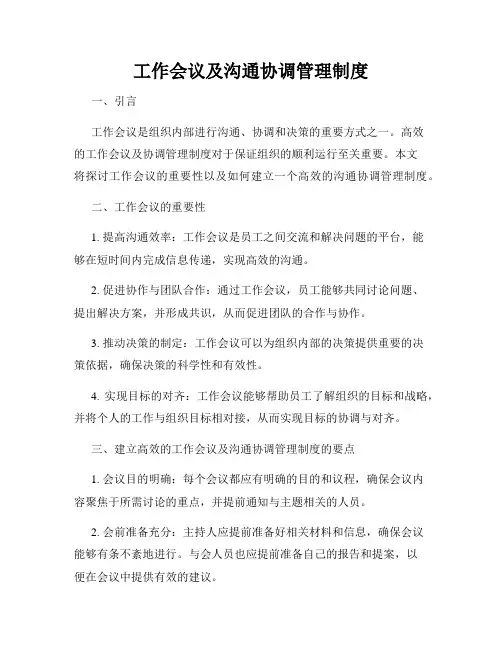 工作会议及沟通协调管理制度

一、引言

工作会议是组织内部进行沟通、协调和决策的重要方式之一。高效的工作会议及协调管理制度对于保证组织的顺利运行至关重要。本文将探讨工作会议的重要性以及如何建立一个高效的沟通协调管理制度。

二、工作会议的重要性

1. 提高沟通效率：工作会议是员工之间交流和解决问题的平台，能够在短时间内完成信息传递，实现高效的沟通。

2. 促进协作与团队合作：通过工作会议，员工能够共同讨论问题、提出解决方案，并形成共识，从而促进团队的合作与协作。

3. 推动决策的制定：工作会议可以为组织内部的决策提供重要的决策依据，确保决策的科学性和有效性。

4. 实现目标的对齐：工作会议能够帮助员工了解组织的目标和战略，并将个人的工作与组织目标相对接，从而实现目标的协调与对齐。

三、建立高效的工作会议及沟通协调管理制度的要点

1. 会议目的明确：每个会议都应有明确的目的和议程，确保会议内容聚焦于所需讨论的重点，并提前通知与主题相关的人员。

2. 会前准备充分：主持人应提前准备好相关材料和信息，确保会议能够有条不紊地进行。与会人员也应提前准备自己的报告和提案，以便在会议中提供有效的建议。